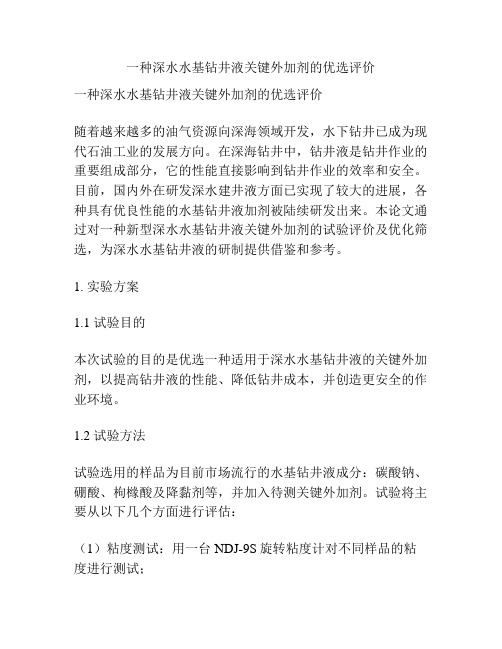 一种深水水基钻井液关键外加剂的优选评价

一种深水水基钻井液关键外加剂的优选评价

随着越来越多的油气资源向深海领域开发，水下钻井已成为现代石油工业的发展方向。在深海钻井中，钻井液是钻井作业的重要组成部分，它的性能直接影响到钻井作业的效率和安全。目前，国内外在研发深水建井液方面已实现了较大的进展，各种具有优良性能的水基钻井液加剂被陆续研发出来。本论文通过对一种新型深水水基钻井液关键外加剂的试验评价及优化筛选，为深水水基钻井液的研制提供借鉴和参考。

1. 实验方案

1.1 试验目的

本次试验的目的是优选一种适用于深水水基钻井液的关键外加剂，以提高钻井液的性能、降低钻井成本，并创造更安全的作业环境。

1.2 试验方法

试验选用的样品为目前市场流行的水基钻井液成分：碳酸钠、硼酸、枸橼酸及降黏剂等，并加入待测关键外加剂。试验将主要从以下几个方面进行评估：

（1）粘度测试：用一台 NDJ-9S 旋转粘度计对不同样品的粘度进行测试；